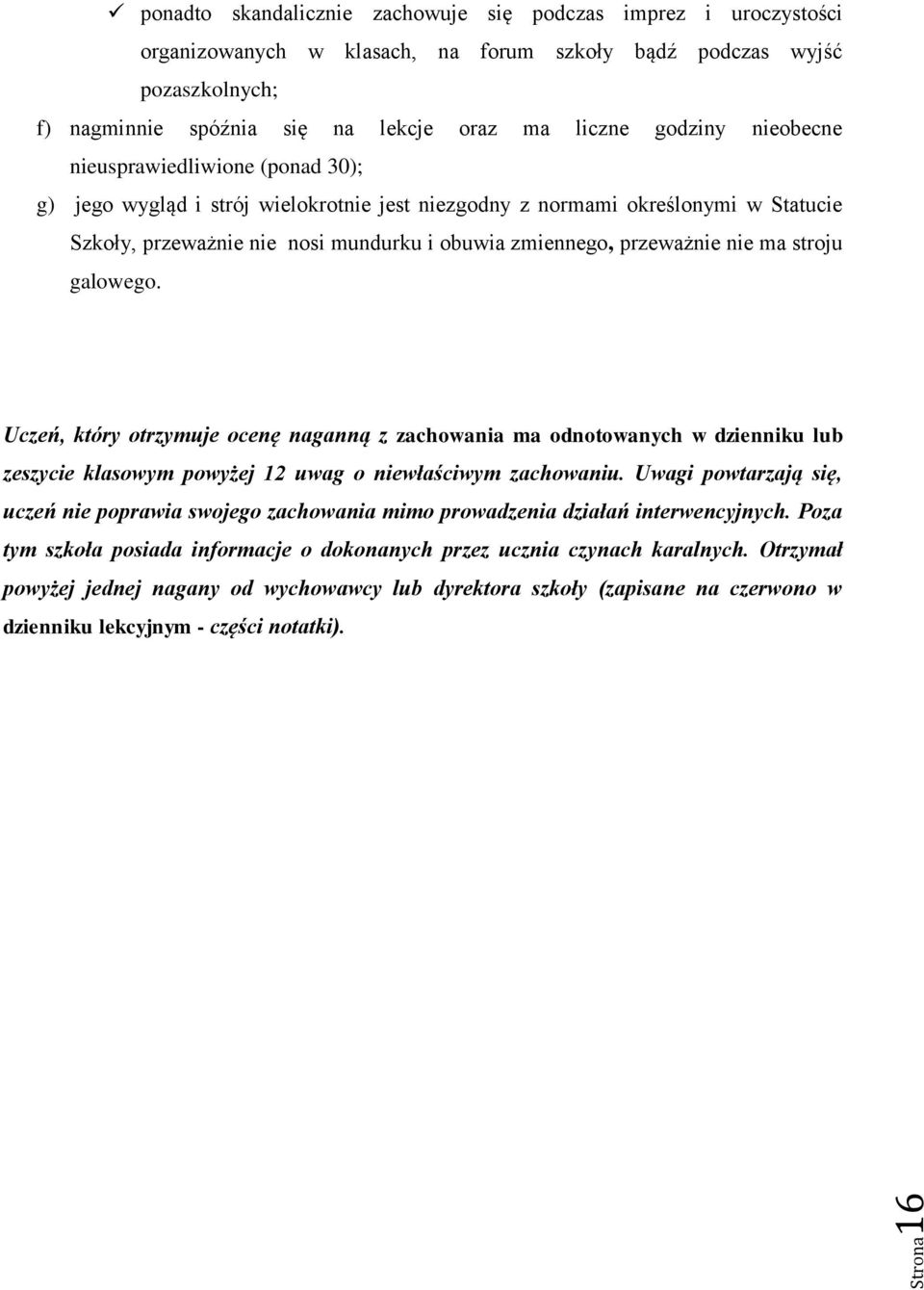 ✓ ponadto skandalicznie zachowuje się podczas imprez i uroczystości organizowanych w klasach, na forum szkoły bądź podczas wyjść pozaszkolnych;

f) nagminnie spóźnia się na lekcje oraz ma liczne godziny nieobecne nieusprawiedliwione (ponad 30);

g) jego wygląd i strój wielokrotnie jest niezgodny z normami określonymi w Statucie Szkoły, przeważnie nie nosi mundurku i obuwia zmiennego, przeważnie nie ma stroju galowego.

Uczeń, który otrzymuje ocenę naganną z zachowania ma odnotowanych w dzienniku lub zeszycie klasowym powyżej 12 uwag o niewłaściwym zachowaniu. Uwagi powtarzają się, uczeń nie poprawia swojego zachowania mimo prowadzenia działań interwencyjnych. Poza tym szkoła posiada informacje o dokonanych przez ucznia czynach karalnych. Otrzymał powyżej jednej nagany od wychowawcy lub dyrektora szkoły (zapisane na czerwono w dzienniku lekcyjnym - części notatki).

Strona 16